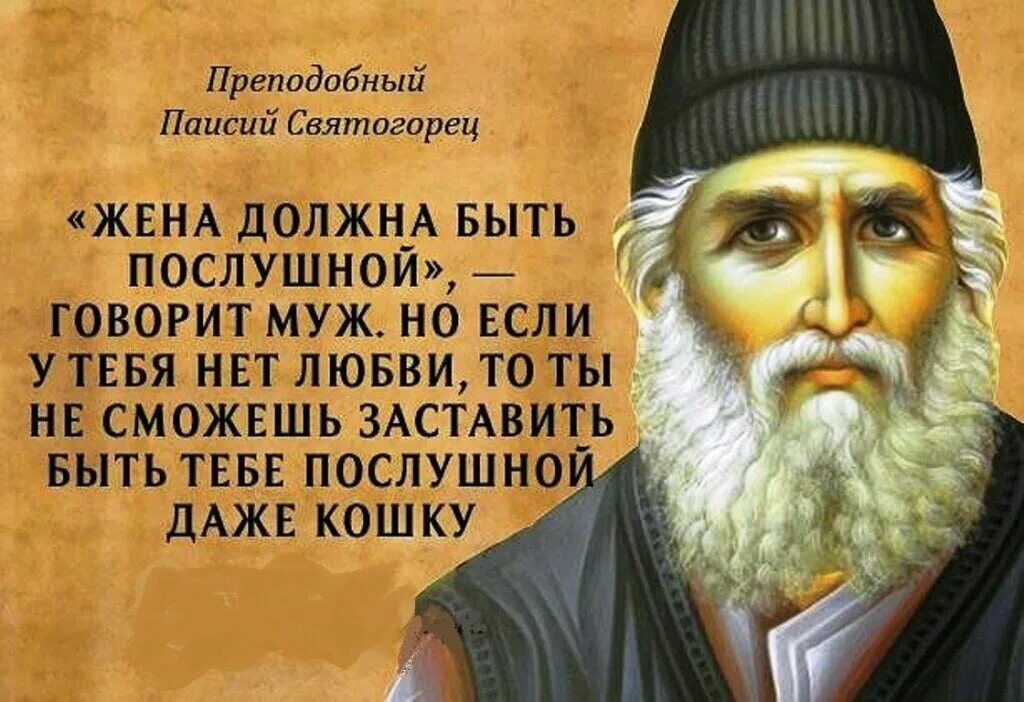 Преподобный
Паисий Святогорец

«ЖЕНА ДОЛЖНА БЫТЬ ПОСЛУШНОЙ», — ГОВОРИТ МУЖ. НО ЕСЛИ У ТЕБЯ НЕТ ЛЮБВИ, ТО ТЫ НЕ СМОЖЕШЬ ЗАСТАВИТЬ БЫТЬ ТЕБЕ ПОСЛУШНОЙ ДАЖЕ КОШКУ